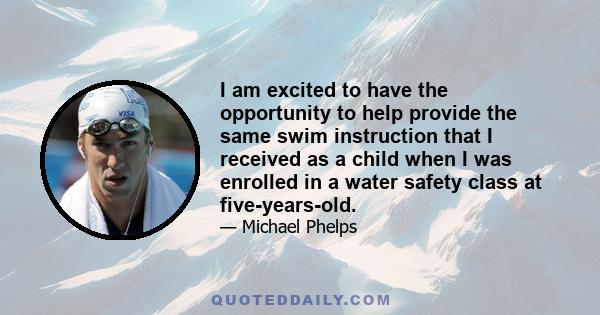 VISA

I am excited to have the opportunity to help provide the same swim instruction that I received as a child when I was enrolled in a water safety class at five-years-old.

— Michael Phelps

QUOTEDDAILY.COM